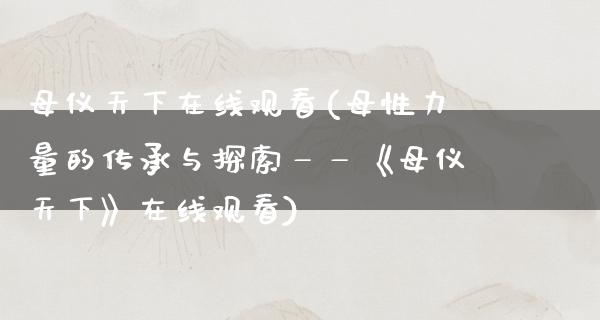 母仪天下在线观看(母性力量的传承与探索——《母仪天下》在线观看)